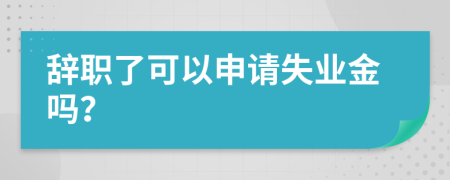 辞职了可以申请失业金吗?